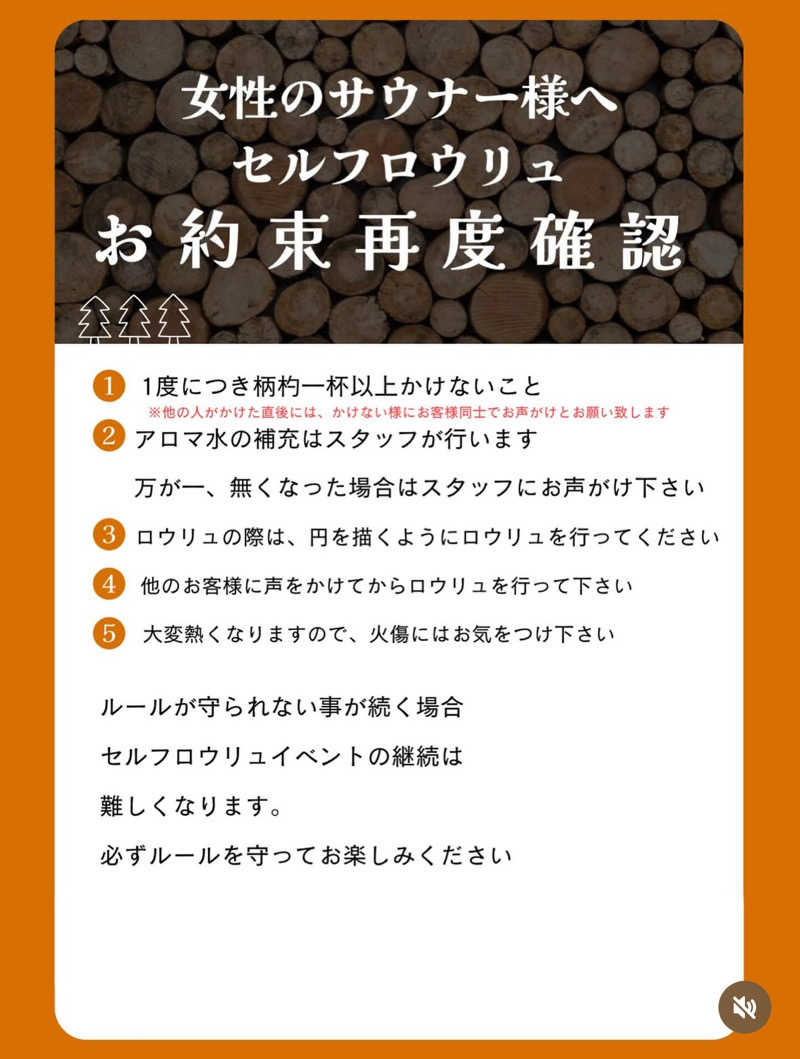 女性のサウナー様へ
セルフロウリュ
お約束再度確認

1 1度につき柄杓一杯以上かけないこと
※他の人がかけた直後には、かけない様にお客様同士でお声がけとお願い致します

2 アロマ水の補充はスタッフが行います
万が一、無くなった場合はスタッフにお声がけ下さい

3 ロウリュの際は、円を描くようにロウリュを行ってください

4 他のお客様に声をかけてからロウリュを行って下さい

5 大変熱くなりますので、火傷にはお気をつけ下さい

ルールが守られない事が続く場合
セルフロウリュイベントの継続は
難しくなります。
必ずルールを守ってお楽しみください